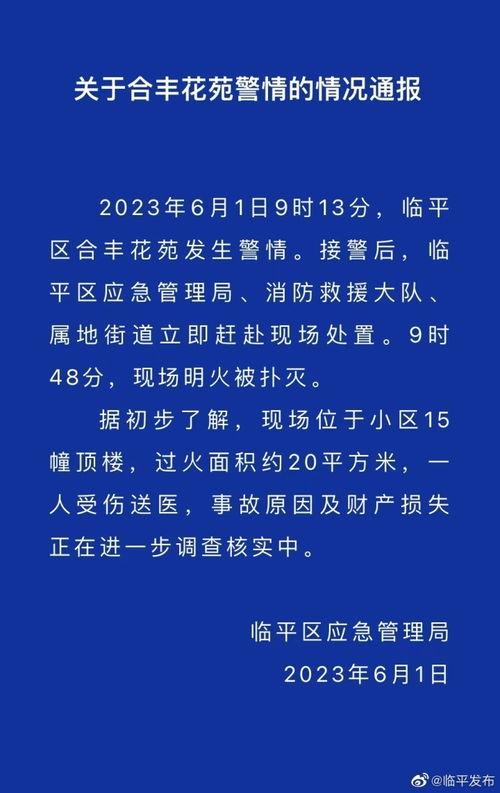 关于合丰花苑警情的情况通报

2023年6月1日9时13分，临平区合丰花苑发生警情。接警后，临平区应急管理局、消防救援大队、属地街道立即赶赴现场处置。9时48分，现场明火被扑灭。

据初步了解，现场位于小区15幢顶楼，过火面积约20平方米，一人受伤送医，事故原因及财产损失正在进一步调查核实中。

临平区应急管理局
2023年6月1日

@临平发布